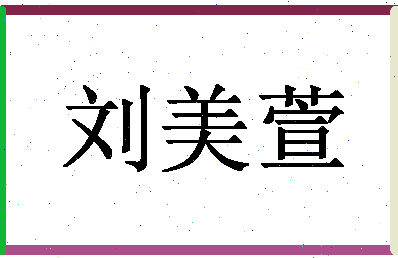 刘美萱